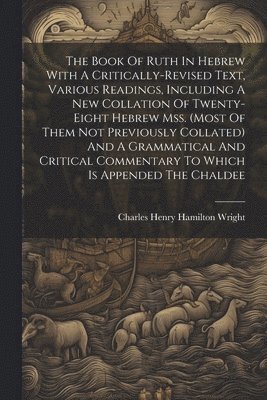 The Book Of Ruth In Hebrew With A Critically-Revised Text, Various Readings, Including A New Collation Of Twenty-Eight Hebrew Mss. (Most Of Them Not Previously Collated) And A Grammatical And Critical Commentary To Which Is Appended The Chaldee

Charles Henry Hamilton Wright